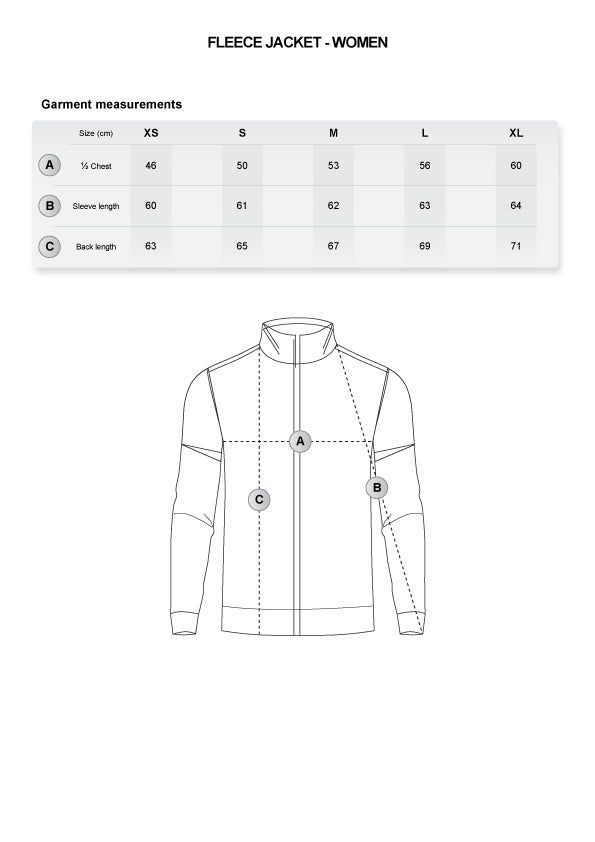 FLEECE JACKET - WOMEN

Garment measurements

| | Size (cm) | XS | S | M | L | XL |
|---|---|---|---|---|---|---|
| A | ½ Chest | 46 | 50 | 53 | 56 | 60 |
| B | Sleeve length | 60 | 61 | 62 | 63 | 64 |
| C | Back length | 63 | 65 | 67 | 69 | 71 |

A

C

B